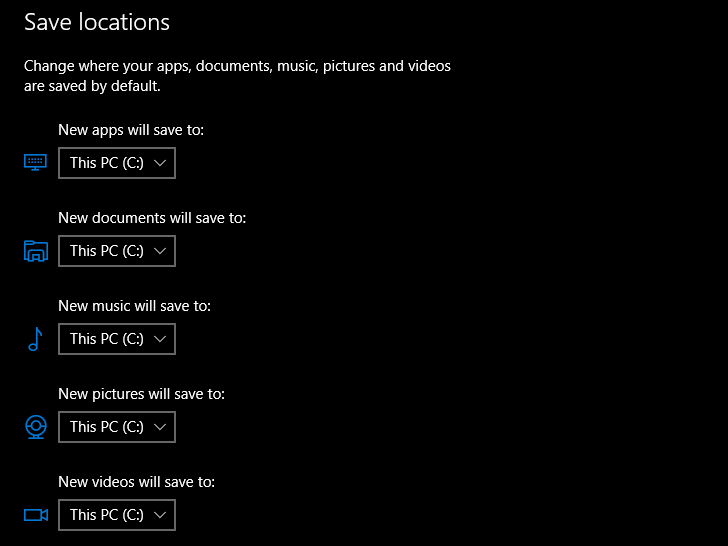 Save locations

Change where your apps, documents, music, pictures and videos are saved by default.

New apps will save to:

This PC (C:)

New documents will save to:

This PC (C:)

New music will save to:

This PC (C:)

New pictures will save to:

This PC (C:)

New videos will save to:

This PC (C:)